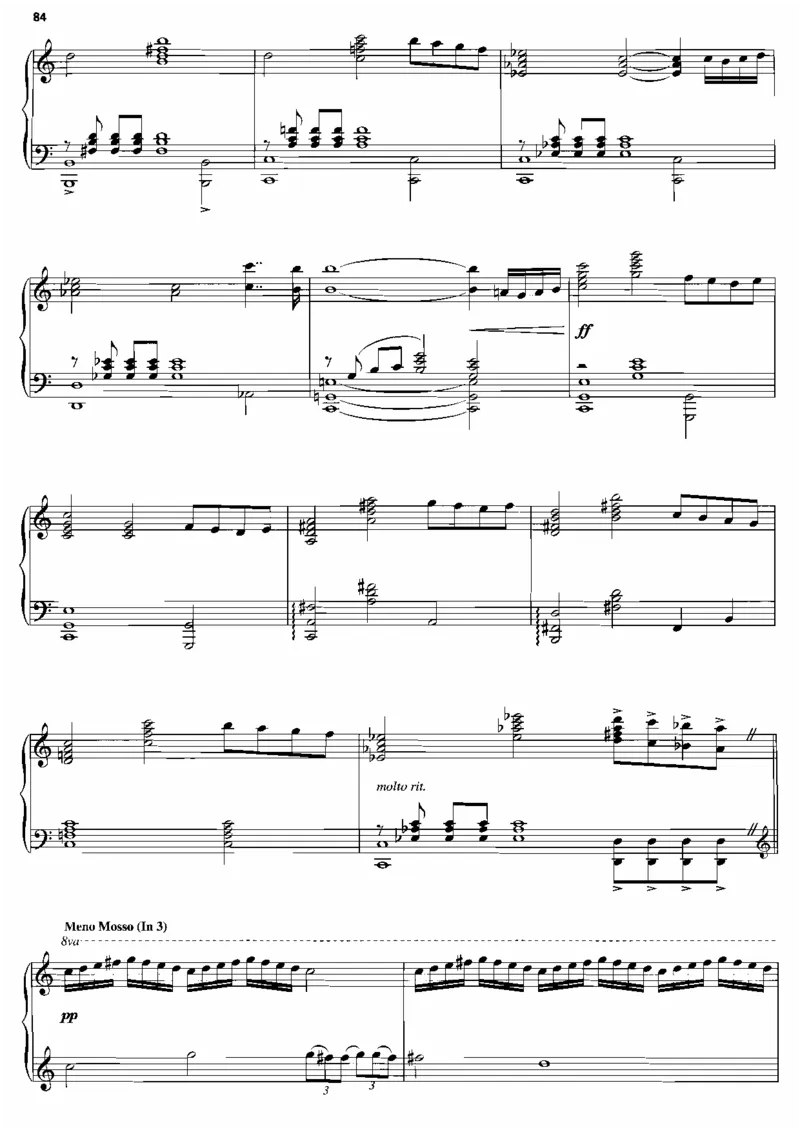 84

ff

molto rit.

Meno Mosso (In 3)

8va

pp

3

3